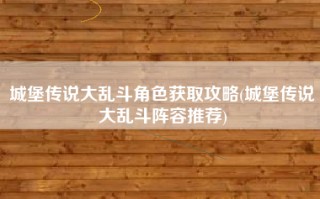 城堡传说大乱斗角色获取攻略(城堡传说大乱斗阵容推荐)